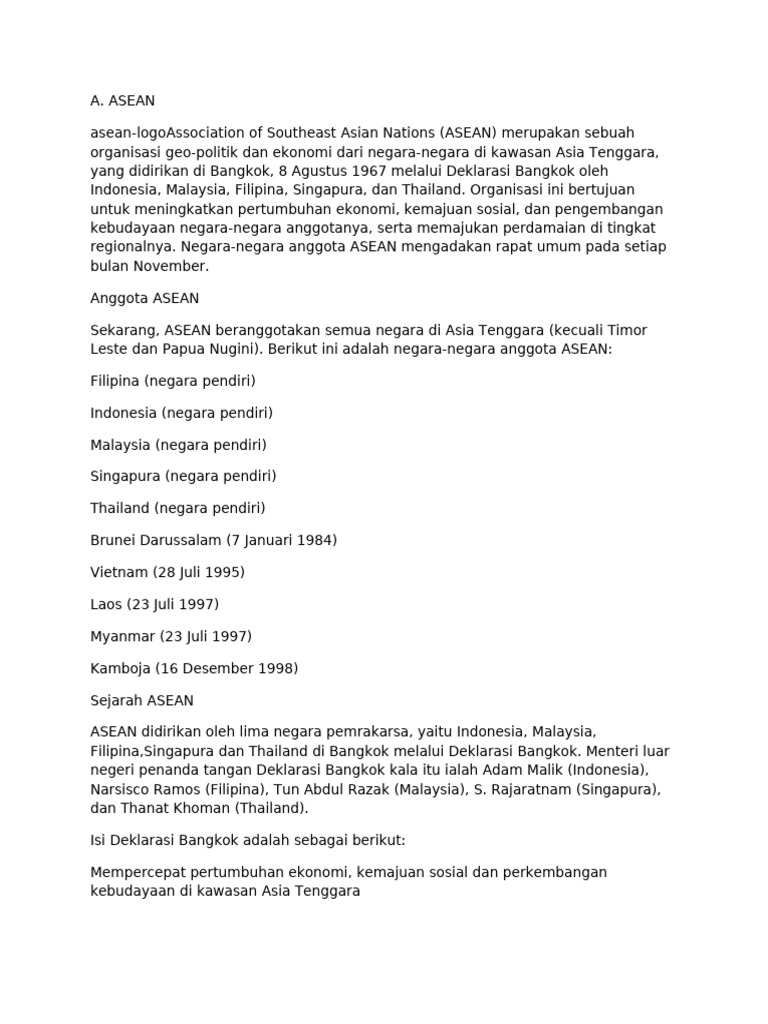 A. ASEAN

asean-logoAssociation of Southeast Asian Nations (ASEAN) merupakan sebuah organisasi geo-politik dan ekonomi dari negara-negara di kawasan Asia Tenggara, yang didirikan di Bangkok, 8 Agustus 1967 melalui Deklarasi Bangkok oleh Indonesia, Malaysia, Filipina, Singapura, dan Thailand. Organisasi ini bertujuan untuk meningkatkan pertumbuhan ekonomi, kemajuan sosial, dan pengembangan kebudayaan negara-negara anggotanya, serta memajukan perdamaian di tingkat regionalnya. Negara-negara anggota ASEAN mengadakan rapat umum pada setiap bulan November.

Anggota ASEAN

Sekarang, ASEAN beranggotakan semua negara di Asia Tenggara (kecuali Timor Leste dan Papua Nugini). Berikut ini adalah negara-negara anggota ASEAN:

Filipina (negara pendiri)

Indonesia (negara pendiri)

Malaysia (negara pendiri)

Singapura (negara pendiri)

Thailand (negara pendiri)

Brunei Darussalam (7 Januari 1984)

Vietnam (28 Juli 1995)

Laos (23 Juli 1997)

Myanmar (23 Juli 1997)

Kamboja (16 Desember 1998)

Sejarah ASEAN

ASEAN didirikan oleh lima negara pemrakarsa, yaitu Indonesia, Malaysia, Filipina,Singapura dan Thailand di Bangkok melalui Deklarasi Bangkok. Menteri luar negeri penanda tangan Deklarasi Bangkok kala itu ialah Adam Malik (Indonesia), Narsisco Ramos (Filipina), Tun Abdul Razak (Malaysia), S. Rajaratnam (Singapura), dan Thanat Khoman (Thailand).

Isi Deklarasi Bangkok adalah sebagai berikut:

Mempercepat pertumbuhan ekonomi, kemajuan sosial dan perkembangan kebudayaan di kawasan Asia Tenggara